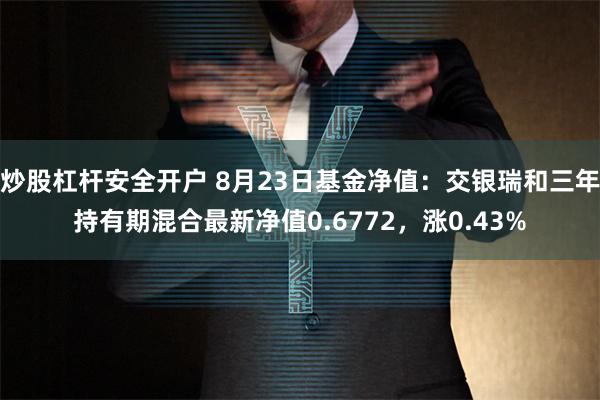 炒股杠杆安全开户 8月23日基金净值：交银瑞和三年持有期混合最新净值0.6772，涨0.43%